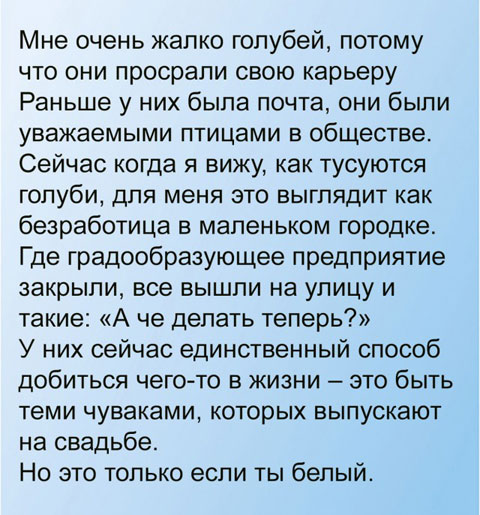 Мне очень жалко голубей, потому что они просрали свою карьеру Раньше у них была почта, они были уважаемыми птицами в обществе. Сейчас когда я вижу, как тусуются голуби, для меня это выглядит как безработица в маленьком городке. Где градообразующее предприятие закрыли, все вышли на улицу и такие: «А че делать теперь?»

У них сейчас единственный способ добиться чего-то в жизни – это быть теми чуваками, которых выпускают на свадьбе.

Но это только если ты белый.